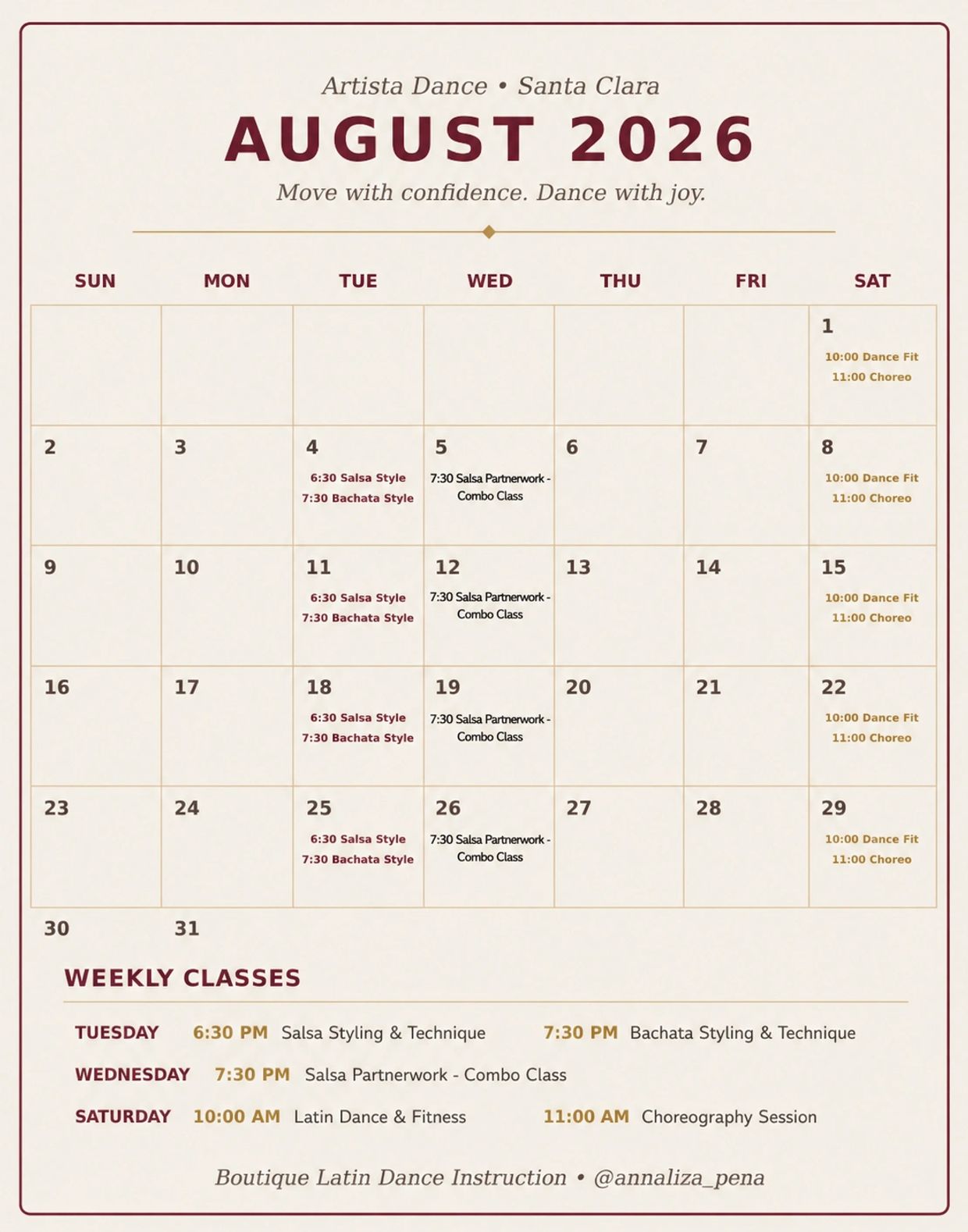 Artista Dance • Santa Clara

AUGUST 2026

Move with confidence. Dance with joy.

| SUN | MON | TUE | WED | THU | FRI | SAT |
|---|---|---|---|---|---|---|
| | | | | | | 1 10:00 Dance Fit 11:00 Choreo |
| 2 | 3 | 4 6:30 Salsa Style 7:30 Bachata Style | 5 7:30 Salsa Partnerwork - Combo Class | 6 | 7 | 8 10:00 Dance Fit 11:00 Choreo |
| 9 | 10 | 11 6:30 Salsa Style 7:30 Bachata Style | 12 7:30 Salsa Partnerwork - Combo Class | 13 | 14 | 15 10:00 Dance Fit 11:00 Choreo |
| 16 | 17 | 18 6:30 Salsa Style 7:30 Bachata Style | 19 7:30 Salsa Partnerwork - Combo Class | 20 | 21 | 22 10:00 Dance Fit 11:00 Choreo |
| 23 | 24 | 25 6:30 Salsa Style 7:30 Bachata Style | 26 7:30 Salsa Partnerwork - Combo Class | 27 | 28 | 29 10:00 Dance Fit 11:00 Choreo |
| 30 | 31 | | | | | |

WEEKLY CLASSES

TUESDAY 6:30 PM Salsa Styling & Technique 7:30 PM Bachata Styling & Technique

WEDNESDAY 7:30 PM Salsa Partnerwork - Combo Class

SATURDAY 10:00 AM Latin Dance & Fitness 11:00 AM Choreography Session

Boutique Latin Dance Instruction • @annaliza_pena